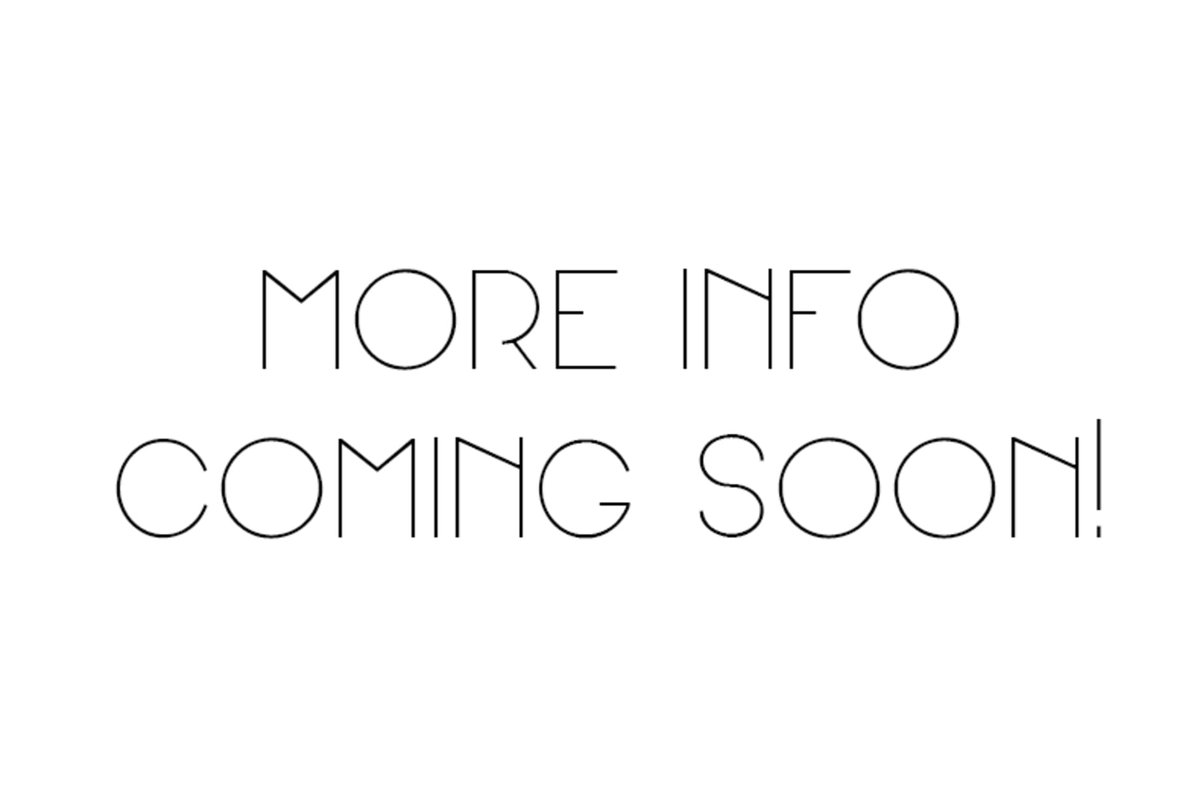 MORE INFO
COMING SOON!